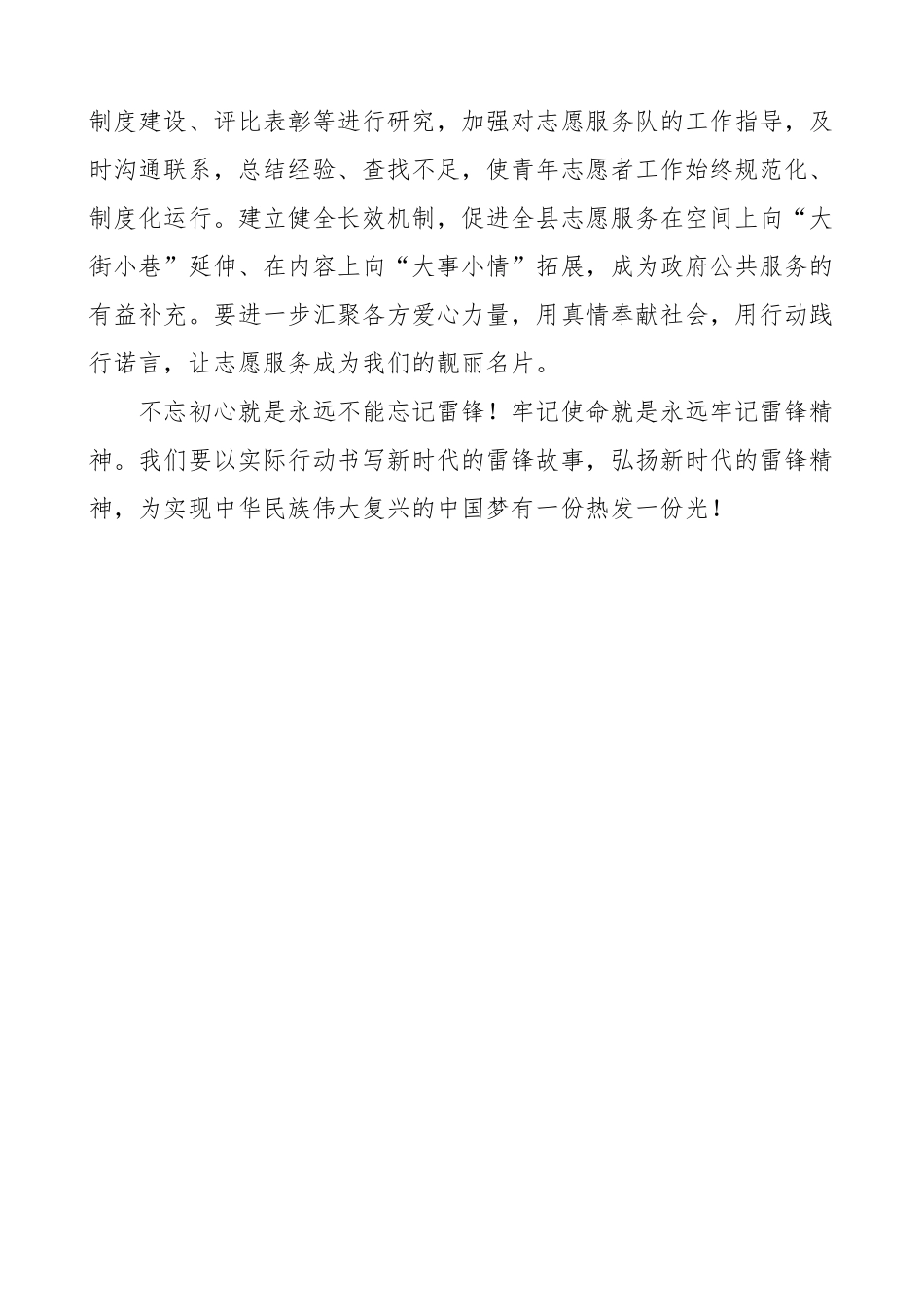 制度建设、评比表彰等进行研究，加强对志愿服务队的工作指导，及时沟通联系，总结经验、查找不足，使青年志愿者工作始终规范化、制度化运行。建立健全长效机制，促进全县志愿服务在空间上向“大街小巷”延伸、在内容上向“大事小情”拓展，成为政府公共服务的有益补充。要进一步汇聚各方爱心力量，用真情奉献社会，用行动践行诺言，让志愿服务成为我们的靓丽名片。

不忘初心就是永远不能忘记雷锋！牢记使命就是永远牢记雷锋精神。我们要以实际行动书写新时代的雷锋故事，弘扬新时代的雷锋精神，为实现中华民族伟大复兴的中国梦有一份热发一份光！